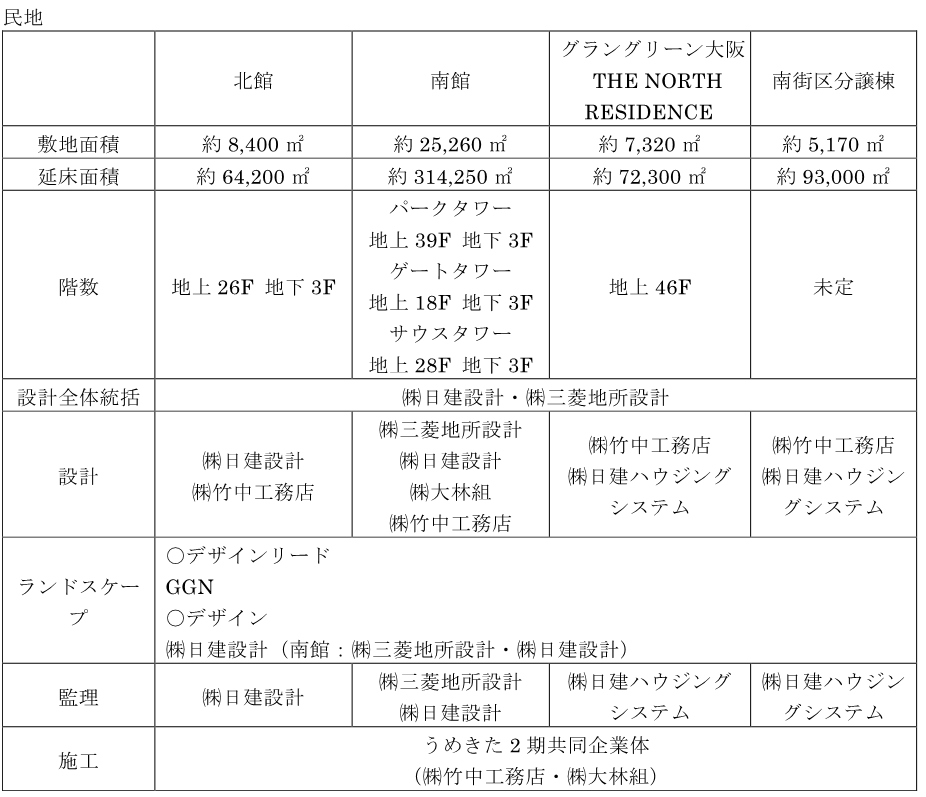 民地

| | 北館 | 南館 | グラングリーン大阪 THE NORTH RESIDENCE | 南街区分譲棟 |
|---|---|---|---|---|
| 敷地面積 | 約 8,400 ㎡ | 約 25,260 ㎡ | 約 7,320 ㎡ | 約 5,170 ㎡ |
| 延床面積 | 約 64,200 ㎡ | 約 314,250 ㎡ | 約 72,300 ㎡ | 約 93,000 ㎡ |
| 階数 | 地上 26F 地下 3F | パークタワー 地上 39F 地下 3F ゲートタワー 地上 18F 地下 3F サウスタワー 地上 28F 地下 3F | 地上 46F | 未定 |
| 設計全体統括 | ㈱日建設計・㈱三菱地所設計 | | | |
| 設計 | ㈱日建設計 ㈱竹中工務店 | ㈱三菱地所設計 ㈱日建設計 ㈱大林組 ㈱竹中工務店 | ㈱竹中工務店 ㈱日建ハウジングシステム | ㈱竹中工務店 ㈱日建ハウジングシステム |
| ランドスケープ | ○デザインリード GGN ○デザイン ㈱日建設計（南館：㈱三菱地所設計・㈱日建設計） | | | |
| 監理 | ㈱日建設計 | ㈱三菱地所設計 ㈱日建設計 | ㈱日建ハウジングシステム | ㈱日建ハウジングシステム |
| 施工 | うめきた 2 期共同企業体 (㈱竹中工務店・㈱大林組) | | | |